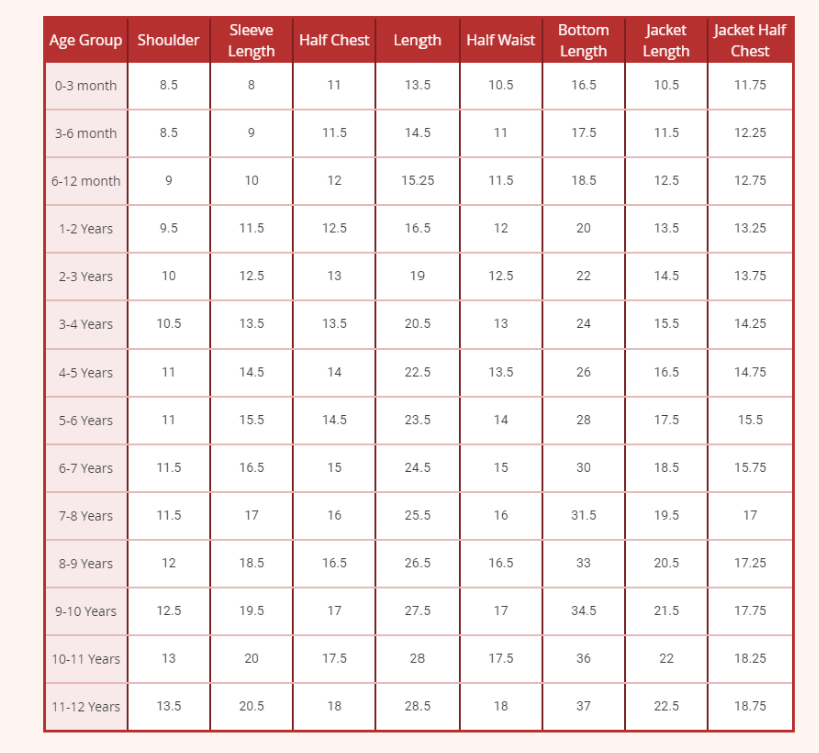 | Age Group | Shoulder | Sleeve Length | Half Chest | Length | Half Waist | Bottom Length | Jacket Length | Jacket Half Chest |
|---|---|---|---|---|---|---|---|---|
| 0-3 month | 8.5 | 8 | 11 | 13.5 | 10.5 | 16.5 | 10.5 | 11.75 |
| 3-6 month | 8.5 | 9 | 11.5 | 14.5 | 11 | 17.5 | 11.5 | 12.25 |
| 6-12 month | 9 | 10 | 12 | 15.25 | 11.5 | 18.5 | 12.5 | 12.75 |
| 1-2 Years | 9.5 | 11.5 | 12.5 | 16.5 | 12 | 20 | 13.5 | 13.25 |
| 2-3 Years | 10 | 12.5 | 13 | 19 | 12.5 | 22 | 14.5 | 13.75 |
| 3-4 Years | 10.5 | 13.5 | 13.5 | 20.5 | 13 | 24 | 15.5 | 14.25 |
| 4-5 Years | 11 | 14.5 | 14 | 22.5 | 13.5 | 26 | 16.5 | 14.75 |
| 5-6 Years | 11 | 15.5 | 14.5 | 23.5 | 14 | 28 | 17.5 | 15.5 |
| 6-7 Years | 11.5 | 16.5 | 15 | 24.5 | 15 | 30 | 18.5 | 15.75 |
| 7-8 Years | 11.5 | 17 | 16 | 25.5 | 16 | 31.5 | 19.5 | 17 |
| 8-9 Years | 12 | 18.5 | 16.5 | 26.5 | 16.5 | 33 | 20.5 | 17.25 |
| 9-10 Years | 12.5 | 19.5 | 17 | 27.5 | 17 | 34.5 | 21.5 | 17.75 |
| 10-11 Years | 13 | 20 | 17.5 | 28 | 17.5 | 36 | 22 | 18.25 |
| 11-12 Years | 13.5 | 20.5 | 18 | 28.5 | 18 | 37 | 22.5 | 18.75 |